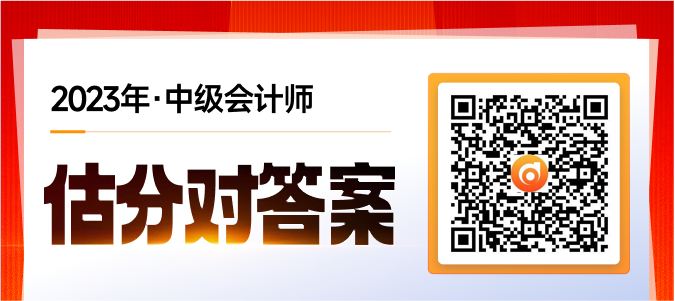 2023年·中级会计师

估分对答案